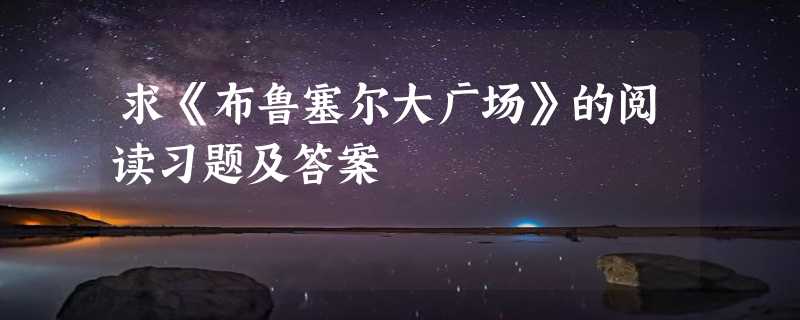 求《布鲁塞尔大广场》的阅读习题及答案